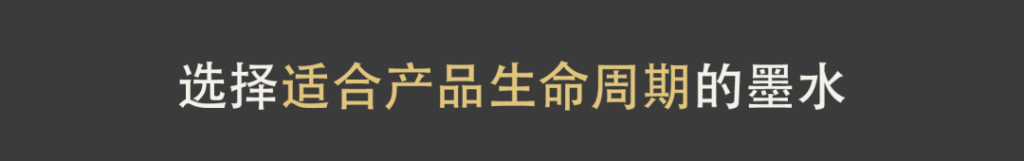 选择适合产品生命周期的墨水